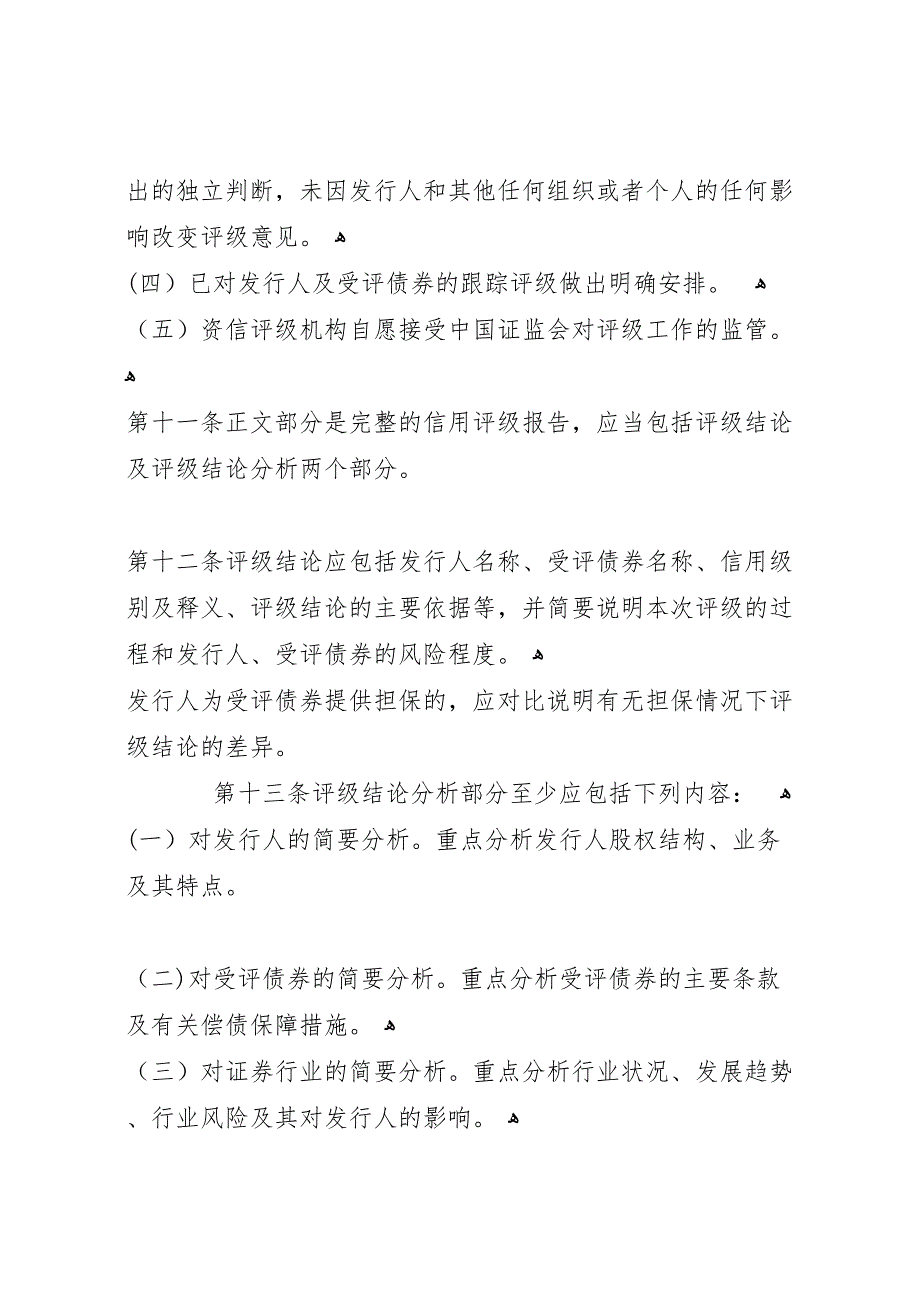 出的独立判断，未因发行人和其他任何组织或者个人的任何影响改变评级意见。

(四）已对发行人及受评债券的跟踪评级做出明确安排。

（五）资信评级机构自愿接受中国证监会对评级工作的监管。

第十一条正文部分是完整的信用评级报告，应当包括评级结论及评级结论分析两个部分。

第十二条评级结论应包括发行人名称、受评债券名称、信用级别及释义、评级结论的主要依据等，并简要说明本次评级的过程和发行人、受评债券的风险程度。

发行人为受评债券提供担保的，应对比说明有无担保情况下评级结论的差异。

第十三条评级结论分析部分至少应包括下列内容：

(一）对发行人的简要分析。重点分析发行人股权结构、业务及其特点。

（二)对受评债券的简要分析。重点分析受评债券的主要条款及有关偿债保障措施。

（三）对证券行业的简要分析。重点分析行业状况、发展趋势、行业风险及其对发行人的影响。